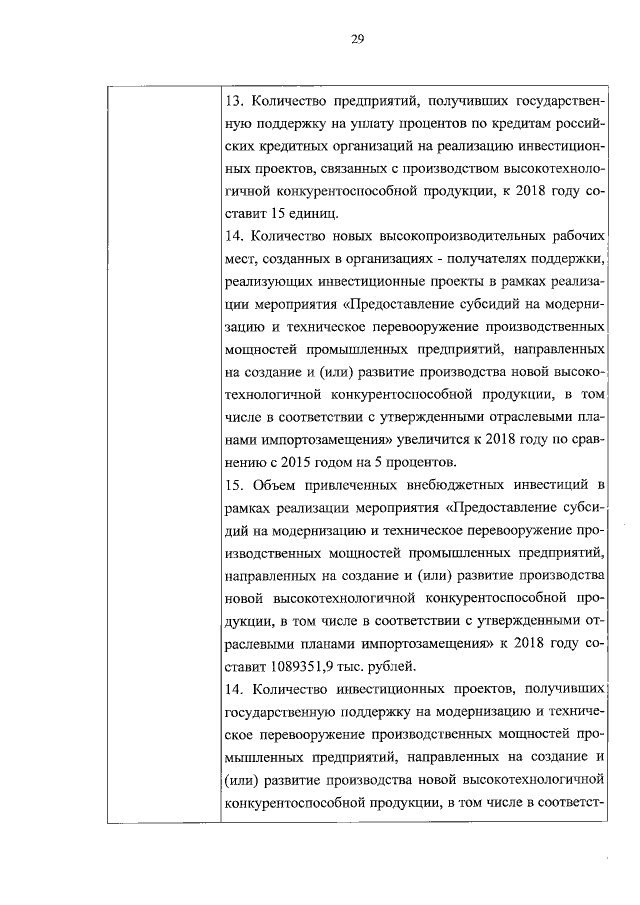 29

13. Количество предприятий, получивших государственную поддержку на уплату процентов по кредитам российских кредитных организаций на реализацию инвестиционных проектов, связанных с производством высокотехнологичной конкурентоспособной продукции, к 2018 году составит 15 единиц.
14. Количество новых высокопроизводительных рабочих мест, созданных в организациях - получателях поддержки, реализующих инвестиционные проекты в рамках реализации мероприятия «Предоставление субсидий на модернизацию и техническое перевооружение производственных мощностей промышленных предприятий, направленных на создание и (или) развитие производства новой высокотехнологичной конкурентоспособной продукции, в том числе в соответствии с утвержденными отраслевыми планами импортозамещения» увеличится к 2018 году по сравнению с 2015 годом на 5 процентов.
15. Объем привлеченных внебюджетных инвестиций в рамках реализации мероприятия «Предоставление субсидий на модернизацию и техническое перевооружение производственных мощностей промышленных предприятий, направленных на создание и (или) развитие производства новой высокотехнологичной конкурентоспособной продукции, в том числе в соответствии с утвержденными отраслевыми планами импортозамещения» к 2018 году составит 1089351,9 тыс. рублей.
14. Количество инвестиционных проектов, получивших государственную поддержку на модернизацию и техническое перевооружение производственных мощностей промышленных предприятий, направленных на создание и (или) развитие производства новой высокотехнологичной конкурентоспособной продукции, в том числе в соответст-